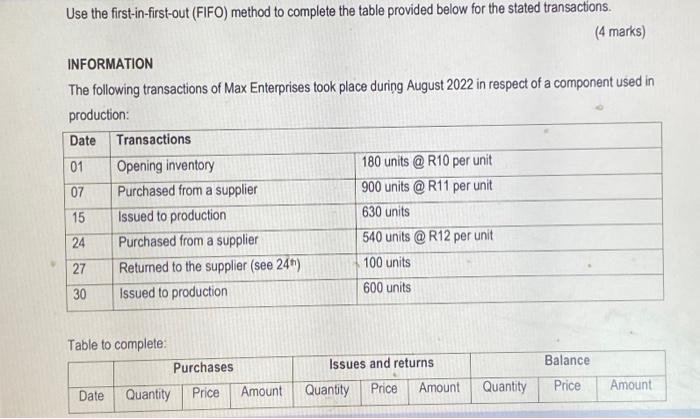 Use the first-in-first-out (FIFO) method to complete the table provided below for the stated transactions.

(4 marks)

INFORMATION

The following transactions of Max Enterprises took place during August 2022 in respect of a component used in production:

| Date | Transactions | |
|---|---|---|
| 01 | Opening inventory | 180 units @ R10 per unit |
| 07 | Purchased from a supplier | 900 units @ R11 per unit |
| 15 | Issued to production | 630 units |
| 24 | Purchased from a supplier | 540 units @ R12 per unit |
| 27 | Returned to the supplier (see 24th) | 100 units |
| 30 | Issued to production | 600 units |

Table to complete:

| | Purchases | | | Issues and returns | | | Balance | | |
|---|---|---|---|---|---|---|---|---|---|
| Date | Quantity | Price | Amount | Quantity | Price | Amount | Quantity | Price | Amount |